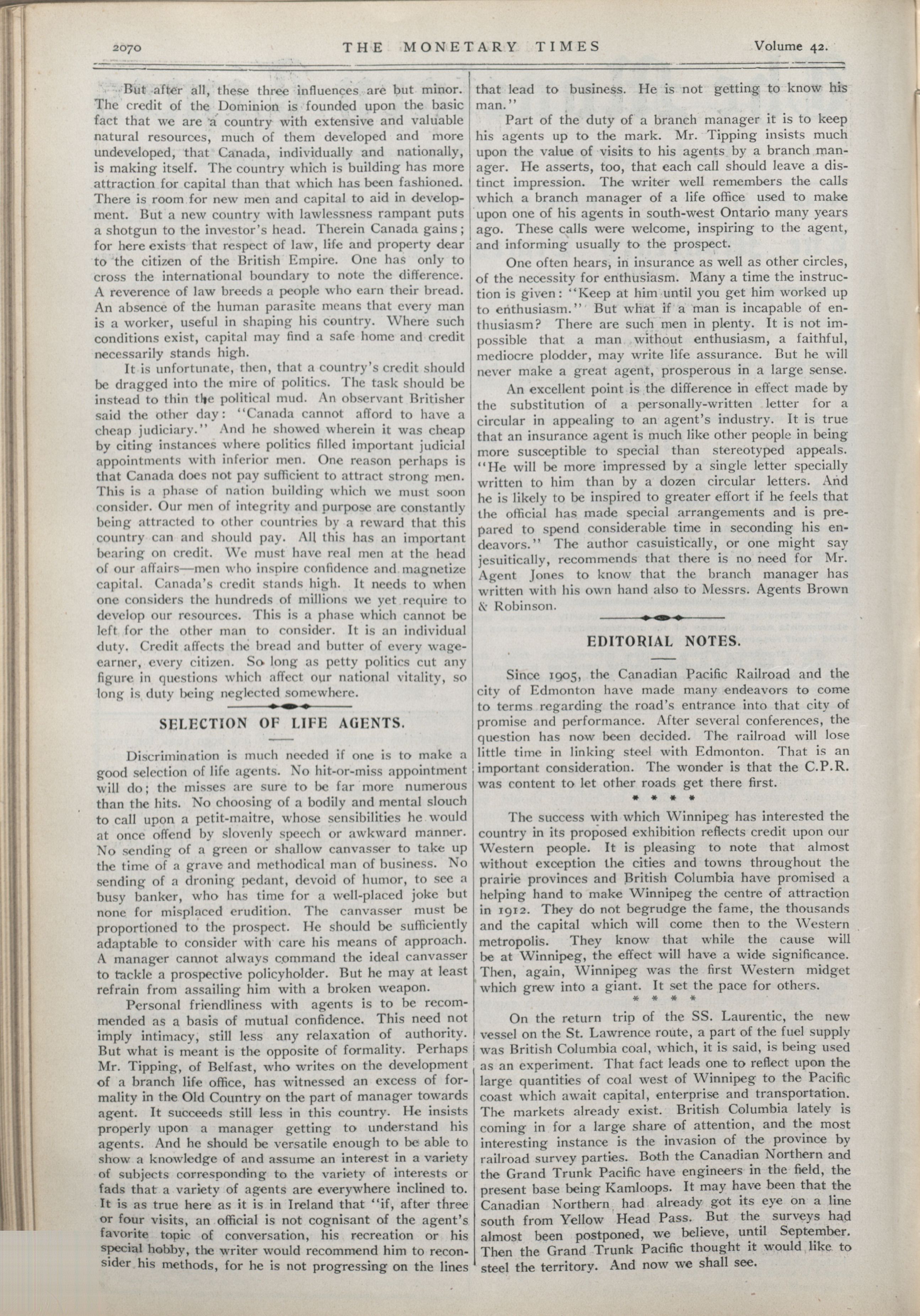 2070 THE MONETARY TIMES Volume 42.

But after all, these three influences are but minor. The credit of the Dominion is founded upon the basic fact that we are a country with extensive and valuable natural resources, much of them developed and more undeveloped, that Canada, individually and nationally, is making itself. The country which is building has more attraction for capital than that which has been fashioned. There is room for new men and capital to aid in development. But a new country with lawlessness rampant puts a shotgun to the investor's head. Therein Canada gains; for here exists that respect of law, life and property dear to the citizen of the British Empire. One has only to cross the international boundary to note the difference. A reverence of law breeds a people who earn their bread. An absence of the human parasite means that every man is a worker, useful in shaping his country. Where such conditions exist, capital may find a safe home and credit necessarily stands high.

It is unfortunate, then, that a country's credit should be dragged into the mire of politics. The task should be instead to thin the political mud. An observant Britisher said the other day: "Canada cannot afford to have a cheap judiciary." And he showed wherein it was cheap by citing instances where politics filled important judicial appointments with inferior men. One reason perhaps is that Canada does not pay sufficient to attract strong men. This is a phase of nation building which we must soon consider. Our men of integrity and purpose are constantly being attracted to other countries by a reward that this country can and should pay. All this has an important bearing on credit. We must have real men at the head of our affairs—men who inspire confidence and magnetize capital. Canada's credit stands high. It needs to when one considers the hundreds of millions we yet require to develop our resources. This is a phase which cannot be left for the other man to consider. It is an individual duty. Credit affects the bread and butter of every wage-earner, every citizen. So long as petty politics cut any figure in questions which affect our national vitality, so long is duty being neglected somewhere.

SELECTION OF LIFE AGENTS.

Discrimination is much needed if one is to make a good selection of life agents. No hit-or-miss appointment will do; the misses are sure to be far more numerous than the hits. No choosing of a bodily and mental slouch to call upon a petit-maitre, whose sensibilities he would at once offend by slovenly speech or awkward manner. No sending of a green or shallow canvasser to take up the time of a grave and methodical man of business. No sending of a droning pedant, devoid of humor, to see a busy banker, who has time for a well-placed joke but none for misplaced erudition. The canvasser must be proportioned to the prospect. He should be sufficiently adaptable to consider with care his means of approach. A manager cannot always command the ideal canvasser to tackle a prospective policyholder. But he may at least refrain from assailing him with a broken weapon.

Personal friendliness with agents is to be recommended as a basis of mutual confidence. This need not imply intimacy, still less any relaxation of authority. But what is meant is the opposite of formality. Perhaps Mr. Tipping, of Belfast, who writes on the development of a branch life office, has witnessed an excess of formality in the Old Country on the part of manager towards agent. It succeeds still less in this country. He insists properly upon a manager getting to understand his agents. And he should be versatile enough to be able to show a knowledge of and assume an interest in a variety of subjects corresponding to the variety of interests or fads that a variety of agents are everywhere inclined to. It is as true here as it is in Ireland that "if, after three or four visits, an official is not cognisant of the agent's favorite topic of conversation, his recreation or his special hobby, the writer would recommend him to reconsider his methods, for he is not progressing on the lines that lead to business. He is not getting to know his man."

Part of the duty of a branch manager it is to keep his agents up to the mark. Mr. Tipping insists much upon the value of visits to his agents by a branch manager. He asserts, too, that each call should leave a distinct impression. The writer well remembers the calls which a branch manager of a life office used to make upon one of his agents in south-west Ontario many years ago. These calls were welcome, inspiring to the agent, and informing usually to the prospect.

One often hears, in insurance as well as other circles, of the necessity for enthusiasm. Many a time the instruction is given: "Keep at him until you get him worked up to enthusiasm." But what if a man is incapable of enthusiasm? There are such men in plenty. It is not impossible that a man without enthusiasm, a faithful, mediocre plodder, may write life assurance. But he will never make a great agent, prosperous in a large sense.

An excellent point is the difference in effect made by the substitution of a personally-written letter for a circular in appealing to an agent's industry. It is true that an insurance agent is much like other people in being more susceptible to special than stereotyped appeals. "He will be more impressed by a single letter specially written to him than by a dozen circular letters. And he is likely to be inspired to greater effort if he feels that the official has made special arrangements and is prepared to spend considerable time in seconding his endeavors." The author casuistically, or one might say jesuitically, recommends that there is no need for Mr. Agent Jones to know that the branch manager has written with his own hand also to Messrs. Agents Brown & Robinson.

EDITORIAL NOTES.

Since 1905, the Canadian Pacific Railroad and the city of Edmonton have made many endeavors to come to terms regarding the road's entrance into that city of promise and performance. After several conferences, the question has now been decided. The railroad will lose little time in linking steel with Edmonton. That is an important consideration. The wonder is that the C.P.R. was content to let other roads get there first.

* * * *

The success with which Winnipeg has interested the country in its proposed exhibition reflects credit upon our Western people. It is pleasing to note that almost without exception the cities and towns throughout the prairie provinces and British Columbia have promised a helping hand to make Winnipeg the centre of attraction in 1912. They do not begrudge the fame, the thousands and the capital which will come then to the Western metropolis. They know that while the cause will be at Winnipeg, the effect will have a wide significance. Then, again, Winnipeg was the first Western midget which grew into a giant. It set the pace for others.

* * * *

On the return trip of the SS. Laurentic, the new vessel on the St. Lawrence route, a part of the fuel supply was British Columbia coal, which, it is said, is being used as an experiment. That fact leads one to reflect upon the large quantities of coal west of Winnipeg to the Pacific coast which await capital, enterprise and transportation. The markets already exist. British Columbia lately is coming in for a large share of attention, and the most interesting instance is the invasion of the province by railroad survey parties. Both the Canadian Northern and the Grand Trunk Pacific have engineers in the field, the present base being Kamloops. It may have been that the Canadian Northern had already got its eye on a line south from Yellow Head Pass. But the surveys had almost been postponed, we believe, until September. Then the Grand Trunk Pacific thought it would like to steel the territory. And now we shall see.